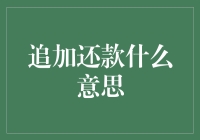 追加还款什么意思